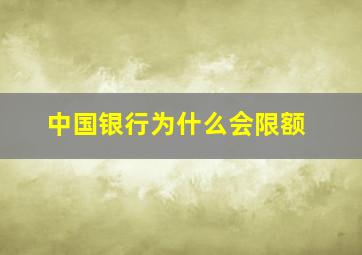 中国银行为什么会限额